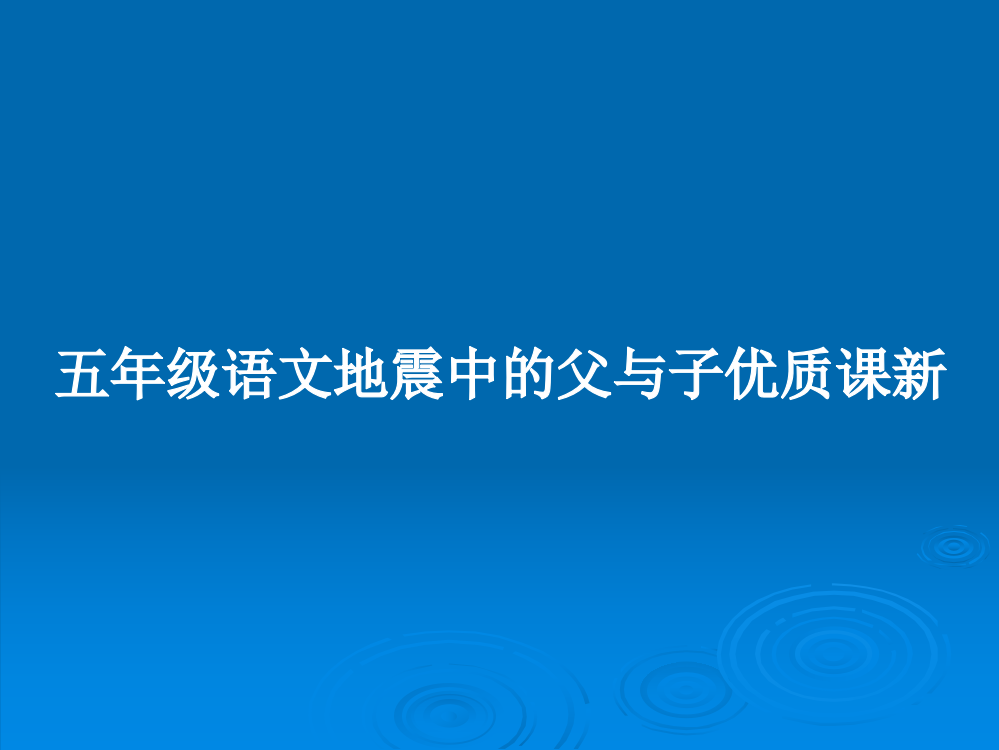 五年级语文地震中的父与子优质课新